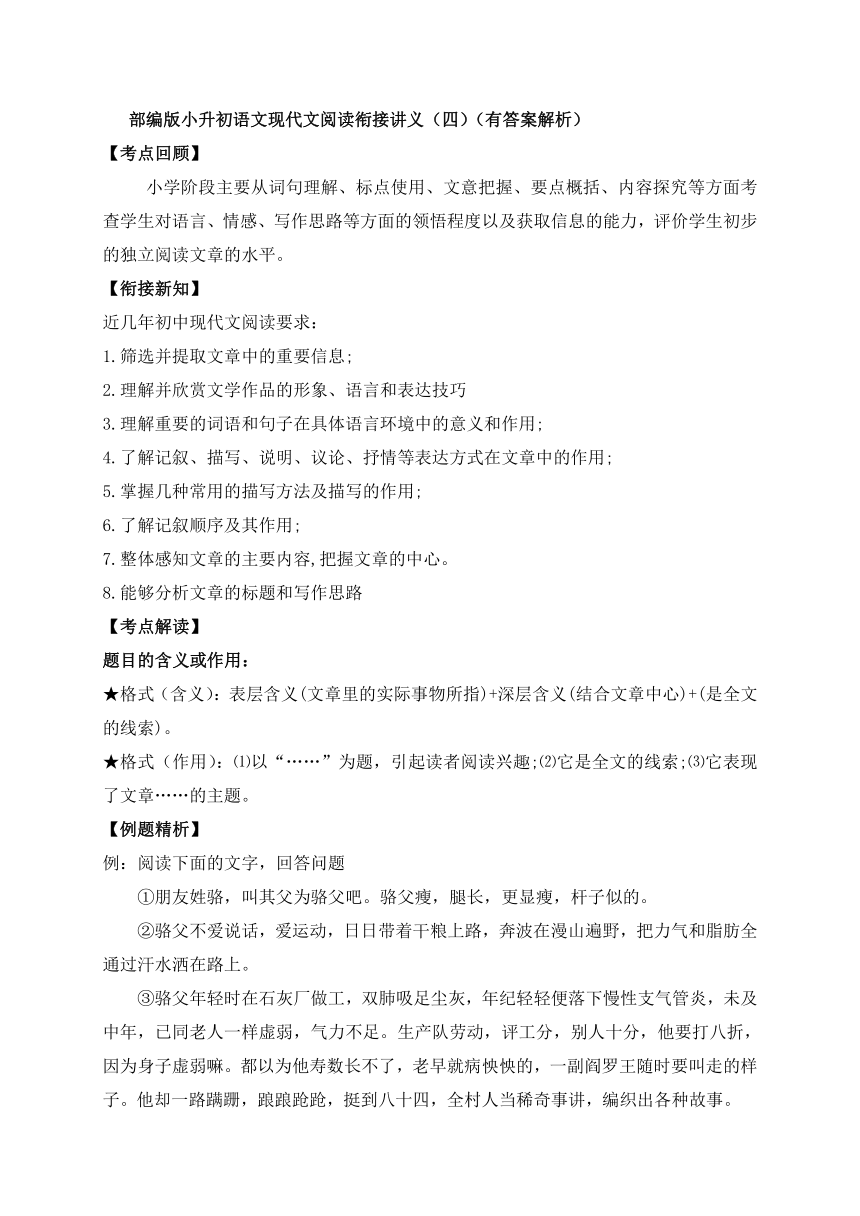 部编版小升初语文现代文阅读衔接讲义（四）（有答案解析）

【考点回顾】

小学阶段主要从词句理解、标点使用、文意把握、要点概括、内容探究等方面考查学生对语言、情感、写作思路等方面的领悟程度以及获取信息的能力，评价学生初步的独立阅读文章的水平。

【衔接新知】

近几年初中现代文阅读要求：

1.筛选并提取文章中的重要信息;

2.理解并欣赏文学作品的形象、语言和表达技巧

3.理解重要的词语和句子在具体语言环境中的意义和作用;

4.了解记叙、描写、说明、议论、抒情等表达方式在文章中的作用;

5.掌握几种常用的描写方法及描写的作用;

6.了解记叙顺序及其作用;

7.整体感知文章的主要内容,把握文章的中心。

8.能够分析文章的标题和写作思路

【考点解读】

题目的含义或作用：

★格式（含义)：表层含义(文章里的实际事物所指)+深层含义(结合文章中心)+(是全文的线索)。

★格式（作用)：⑴以“……”为题，引起读者阅读兴趣;⑵它是全文的线索;⑶它表现了文章……的主题。

【例题精析】

例：阅读下面的文字，回答问题

①朋友姓骆，叫其父为骆父吧。骆父瘦，腿长，更显瘦，杆子似的。

②骆父不爱说话，爱运动，日日带着干粮上路，奔波在漫山遍野，把力气和脂肪全通过汗水洒在路上。

③骆父年轻时在石灰厂做工，双肺吸足尘灰，年纪轻轻便落下慢性支气管炎，未及中年，已同老人一样虚弱，气力不足。生产队劳动，评工分，别人十分，他要打八折，因为身子虚弱嘛。都以为他寿数长不了，老早就病怏怏的，一副阎罗王随时要叫走的样子。他却一路蹒跚，踉踉跄跄，挺到八十四，全村人当稀奇事讲，编织出各种故事。